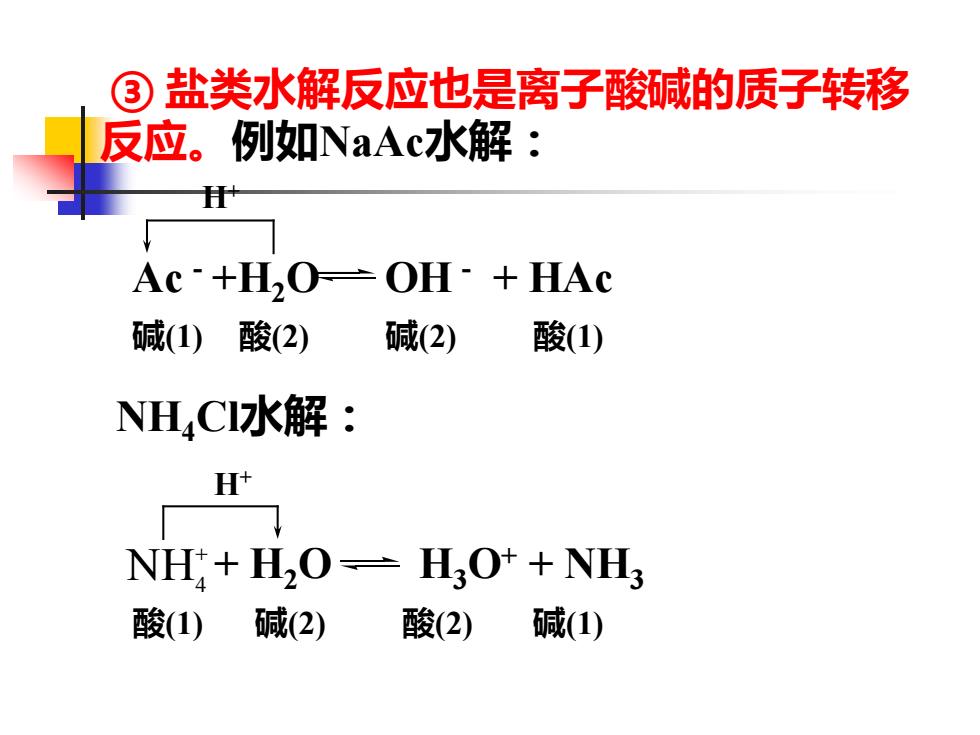 ③ 盐类水解反应也是离子酸碱的质子转移反应。例如NaAc水解：

$H^+$

$Ac^- + H_2O \rightleftharpoons OH^- + HAc$

碱(1)　酸(2)　碱(2)　酸(1)

$NH_4Cl$水解：

$H^+$

$NH_4^+ + H_2O \rightleftharpoons H_3O^+ + NH_3$

酸(1)　碱(2)　酸(2)　碱(1)